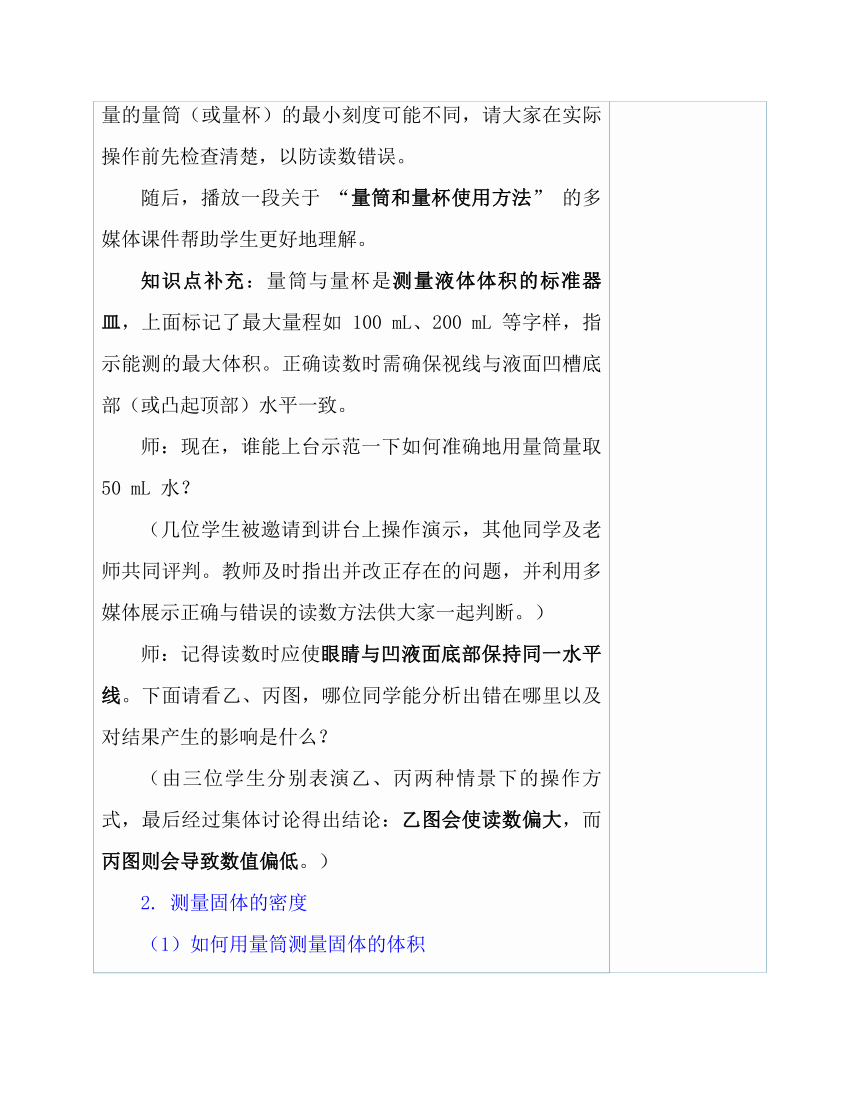 量的量筒（或量杯）的最小刻度可能不同，请大家在实际操作前先检查清楚，以防读数错误。

随后，播放一段关于 “量筒和量杯使用方法” 的多媒体课件帮助学生更好地理解。

知识点补充：量筒与量杯是测量液体体积的标准器皿，上面标记了最大量程如 100 mL、200 mL 等字样，指示能测的最大体积。正确读数时需确保视线与液面凹槽底部（或凸起顶部）水平一致。

师：现在，谁能上台示范一下如何准确地用量筒量取 50 mL 水？

（几位学生被邀请到讲台上操作演示，其他同学及老师共同评判。教师及时指出并改正存在的问题，并利用多媒体展示正确与错误的读数方法供大家一起判断。）

师：记得读数时应使眼睛与凹液面底部保持同一水平线。下面请看乙、丙图，哪位同学能分析出错在哪里以及对结果产生的影响是什么？

（由三位学生分别表演乙、丙两种情景下的操作方式，最后经过集体讨论得出结论：乙图会使读数偏大，而丙图则会导致数值偏低。）

2. 测量固体的密度

（1）如何用量筒测量固体的体积